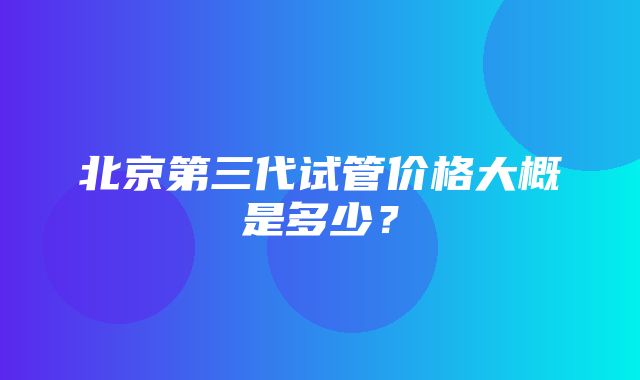 北京第三代试管价格大概是多少？